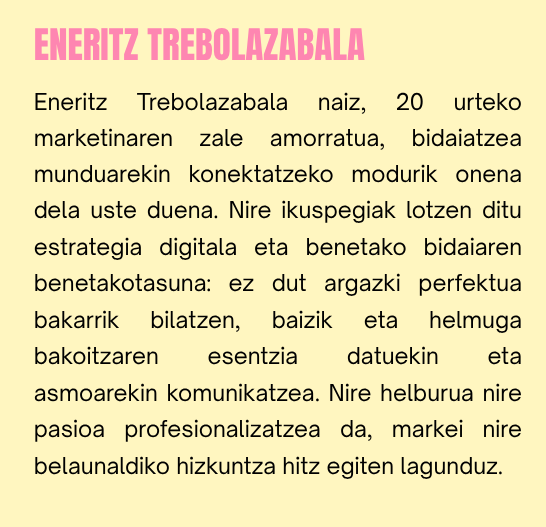 ENERITZ TREBOLAZABALA

Eneritz Trebolazabala naiz, 20 urteko marketinaren zale amorratua, bidaiatzea munduarekin konektatzeko modurik onena dela uste duena. Nire ikuspegiak lotzen ditu estrategia digitala eta benetako bidaiaren benetakotasuna: ez dut argazki perfektua bakarrik bilatzen, baizik eta helmuga bakoitzaren esentzia datuekin eta asmoarekin komunikatzea. Nire helburua nire pasioa profesionalizatzea da, markei nire belaunaldiko hizkuntza hitz egiten lagunduz.